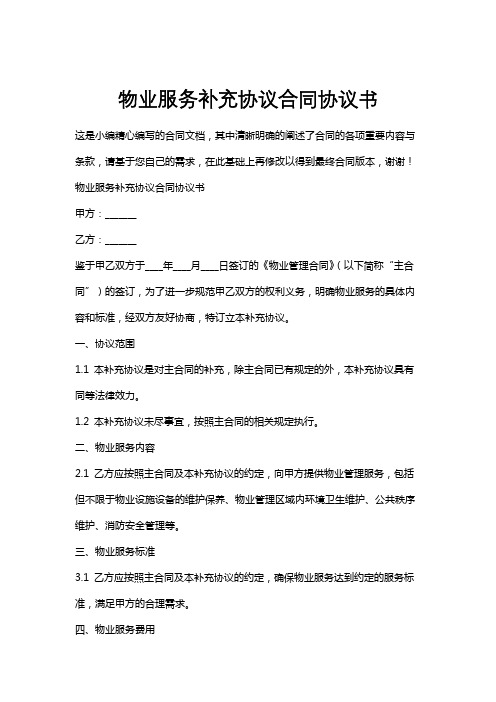 物业服务补充协议合同协议书

这是小编精心编写的合同文档，其中清晰明确的阐述了合同的各项重要内容与条款，请基于您自己的需求，在此基础上再修改以得到最终合同版本，谢谢！

物业服务补充协议合同协议书

甲方：______

乙方：______

鉴于甲乙双方于____年____月____日签订的《物业管理合同》（以下简称“主合同”）的签订，为了进一步规范甲乙双方的权利义务，明确物业服务的具体内容和标准，经双方友好协商，特订立本补充协议。

一、协议范围

1.1 本补充协议是对主合同的补充，除主合同已有规定的外，本补充协议具有同等法律效力。

1.2 本补充协议未尽事宜，按照主合同的相关规定执行。

二、物业服务内容

2.1 乙方应按照主合同及本补充协议的约定，向甲方提供物业管理服务，包括但不限于物业设施设备的维护保养、物业管理区域内环境卫生维护、公共秩序维护、消防安全管理等。

三、物业服务标准

3.1 乙方应按照主合同及本补充协议的约定，确保物业服务达到约定的服务标准，满足甲方的合理需求。

四、物业服务费用